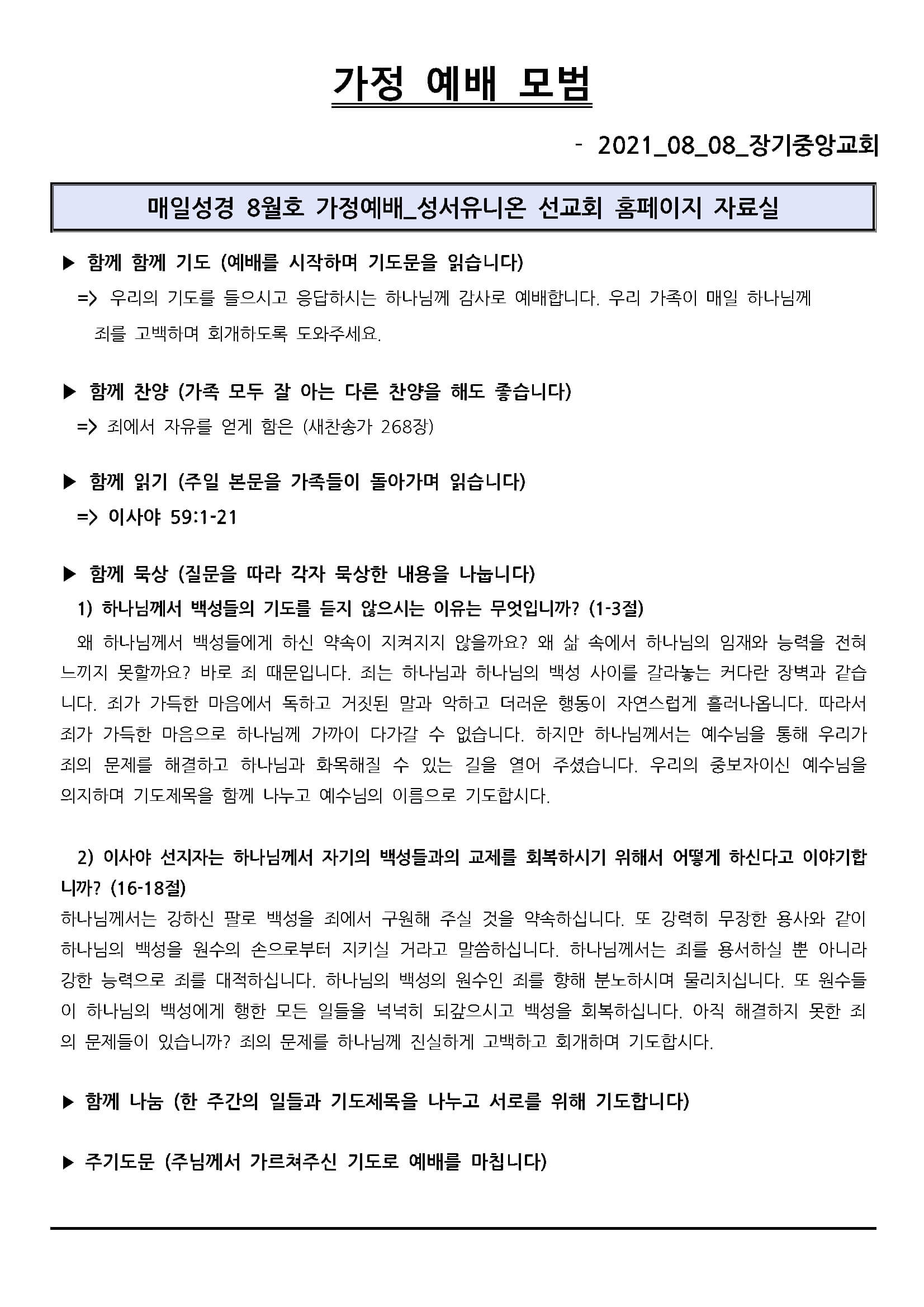 가정 예배 모범

- 2021_08_08_장기중앙교회

매일성경 8월호 가정예배_성서유니온 선교회 홈페이지 자료실

▶ 함께 함께 기도 (예배를 시작하며 기도문을 읽습니다)

=> 우리의 기도를 들으시고 응답하시는 하나님께 감사로 예배합니다. 우리 가족이 매일 하나님께 죄를 고백하며 회개하도록 도와주세요.

▶ 함께 찬양 (가족 모두 잘 아는 다른 찬양을 해도 좋습니다)

=> 죄에서 자유를 얻게 함은 (새찬송가 268장)

▶ 함께 읽기 (주일 본문을 가족들이 돌아가며 읽습니다)

=> 이사야 59:1-21

▶ 함께 묵상 (질문을 따라 각자 묵상한 내용을 나눕니다)

1) 하나님께서 백성들의 기도를 듣지 않으시는 이유는 무엇입니까? (1-3절)

왜 하나님께서 백성들에게 하신 약속이 지켜지지 않을까요? 왜 삶 속에서 하나님의 임재와 능력을 전혀 느끼지 못할까요? 바로 죄 때문입니다. 죄는 하나님과 하나님의 백성 사이를 갈라놓는 커다란 장벽과 같습니다. 죄가 가득한 마음에서 독하고 거짓된 말과 악하고 더러운 행동이 자연스럽게 흘러나옵니다. 따라서 죄가 가득한 마음으로 하나님께 가까이 다가갈 수 없습니다. 하지만 하나님께서는 예수님을 통해 우리가 죄의 문제를 해결하고 하나님과 화목해질 수 있는 길을 열어 주셨습니다. 우리의 중보자이신 예수님을 의지하며 기도제목을 함께 나누고 예수님의 이름으로 기도합시다.

2) 이사야 선지자는 하나님께서 자기의 백성들과의 교제를 회복하시기 위해서 어떻게 하신다고 이야기합니까? (16-18절)

하나님께서는 강하신 팔로 백성을 죄에서 구원해 주실 것을 약속하십니다. 또 강력히 무장한 용사와 같이 하나님의 백성을 원수의 손으로부터 지키실 거라고 말씀하십니다. 하나님께서는 죄를 용서하실 뿐 아니라 강한 능력으로 죄를 대적하십니다. 하나님의 백성의 원수인 죄를 향해 분노하시며 물리치십니다. 또 원수들이 하나님의 백성에게 행한 모든 일들을 넉넉히 되갚으시고 백성을 회복하십니다. 아직 해결하지 못한 죄의 문제들이 있습니까? 죄의 문제를 하나님께 진실하게 고백하고 회개하며 기도합시다.

▶ 함께 나눔 (한 주간의 일들과 기도제목을 나누고 서로를 위해 기도합니다)

▶ 주기도문 (주님께서 가르쳐주신 기도로 예배를 마칩니다)